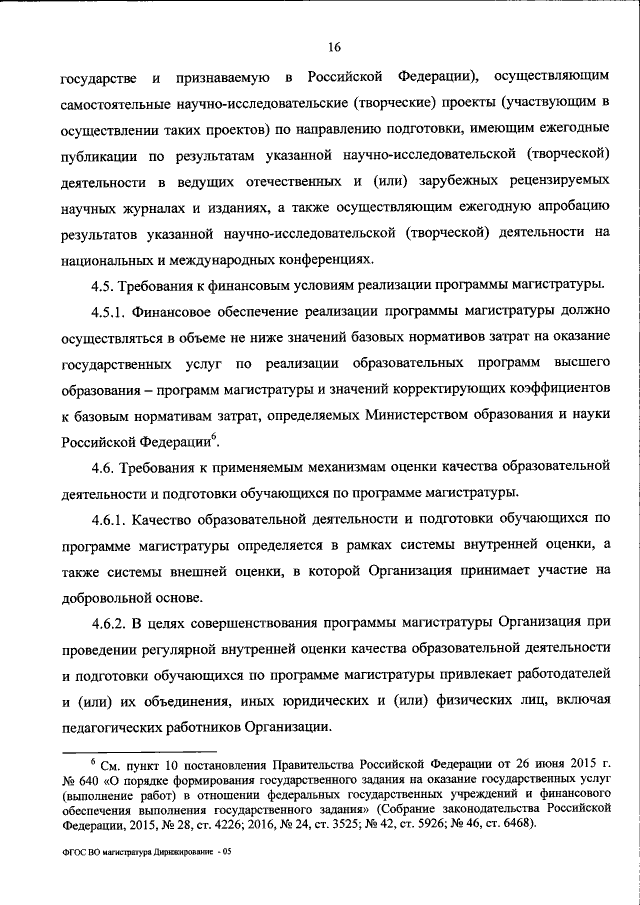 16

государстве и признаваемую в Российской Федерации), осуществляющим самостоятельные научно-исследовательские (творческие) проекты (участвующим в осуществлении таких проектов) по направлению подготовки, имеющим ежегодные публикации по результатам указанной научно-исследовательской (творческой) деятельности в ведущих отечественных и (или) зарубежных рецензируемых научных журналах и изданиях, а также осуществляющим ежегодную апробацию результатов указанной научно-исследовательской (творческой) деятельности на национальных и международных конференциях.

4.5. Требования к финансовым условиям реализации программы магистратуры.

4.5.1. Финансовое обеспечение реализации программы магистратуры должно осуществляться в объеме не ниже значений базовых нормативов затрат на оказание государственных услуг по реализации образовательных программ высшего образования – программ магистратуры и значений корректирующих коэффициентов к базовым нормативам затрат, определяемых Министерством образования и науки Российской Федерации$^6$.

4.6. Требования к применяемым механизмам оценки качества образовательной деятельности и подготовки обучающихся по программе магистратуры.

4.6.1. Качество образовательной деятельности и подготовки обучающихся по программе магистратуры определяется в рамках системы внутренней оценки, а также системы внешней оценки, в которой Организация принимает участие на добровольной основе.

4.6.2. В целях совершенствования программы магистратуры Организация при проведении регулярной внутренней оценки качества образовательной деятельности и подготовки обучающихся по программе магистратуры привлекает работодателей и (или) их объединения, иных юридических и (или) физических лиц, включая педагогических работников Организации.

$^6$ См. пункт 10 постановления Правительства Российской Федерации от 26 июня 2015 г. № 640 «О порядке формирования государственного задания на оказание государственных услуг (выполнение работ) в отношении федеральных государственных учреждений и финансового обеспечения выполнения государственного задания» (Собрание законодательства Российской Федерации, 2015, № 28, ст. 4226; 2016, № 24, ст. 3525; № 42, ст. 5926; № 46, ст. 6468).

ФГОС ВО магистратура Дирижирование - 05